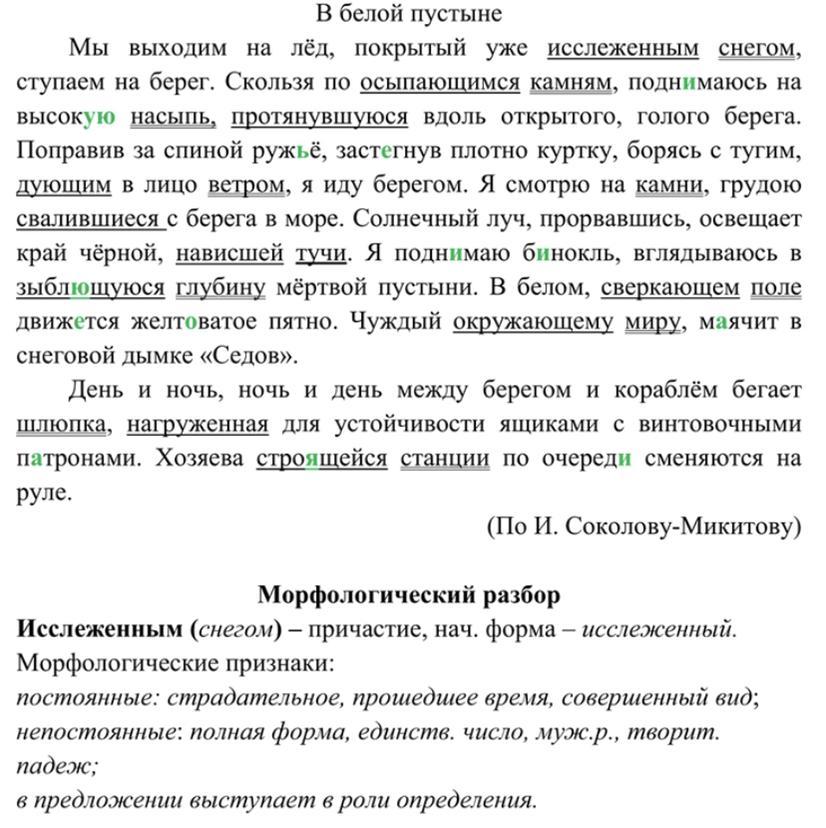 В белой пустыне

Мы выходим на лёд, покрытый уже исслеженным снегом, ступаем на берег. Скользя по осыпающимся камням, поднимаюсь на высокую насыпь, протянувшуюся вдоль открытого, голого берега. Поправив за спиной ружьё, застегнув плотно куртку, борясь с тугим, дующим в лицо ветром, я иду берегом. Я смотрю на камни, грудою свалившиеся с берега в море. Солнечный луч, прорвавшись, освещает край чёрной, нависшей тучи. Я поднимаю бинокль, вглядываюсь в зыблющуюся глубину мёртвой пустыни. В белом, сверкающем поле движется желтоватое пятно. Чуждый окружающему миру, маячит в снеговой дымке «Седов».

День и ночь, ночь и день между берегом и кораблём бегает шлюпка, нагруженная для устойчивости ящиками с винтовочными патронами. Хозяева строящейся станции по очереди сменяются на руле.

(По И. Соколову-Микитову)

Морфологический разбор

Исслеженным (снегом) – причастие, нач. форма – исслеженный.
Морфологические признаки:
постоянные: страдательное, прошедшее время, совершенный вид;
непостоянные: полная форма, единств. число, муж.р., творит. падеж;
в предложении выступает в роли определения.